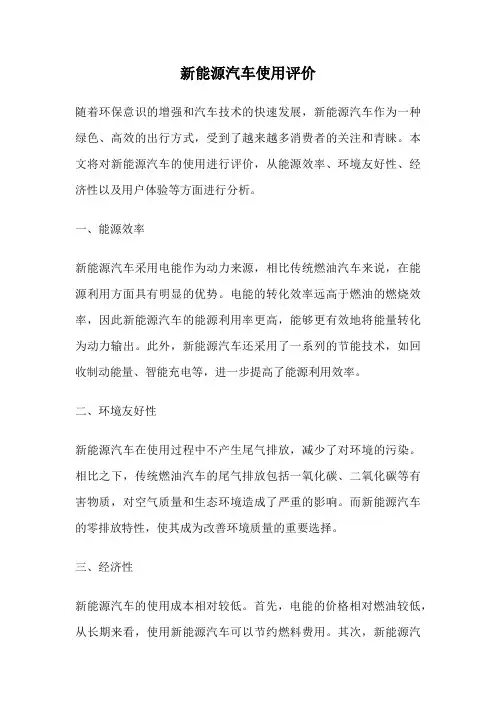 新能源汽车使用评价

随着环保意识的增强和汽车技术的快速发展，新能源汽车作为一种绿色、高效的出行方式，受到了越来越多消费者的关注和青睐。本文将对新能源汽车的使用进行评价，从能源效率、环境友好性、经济性以及用户体验等方面进行分析。

一、能源效率

新能源汽车采用电能作为动力来源，相比传统燃油汽车来说，在能源利用方面具有明显的优势。电能的转化效率远高于燃油的燃烧效率，因此新能源汽车的能源利用率更高，能够更有效地将能量转化为动力输出。此外，新能源汽车还采用了一系列的节能技术，如回收制动能量、智能充电等，进一步提高了能源利用效率。

二、环境友好性

新能源汽车在使用过程中不产生尾气排放，减少了对环境的污染。相比之下，传统燃油汽车的尾气排放包括一氧化碳、二氧化碳等有害物质，对空气质量和生态环境造成了严重的影响。而新能源汽车的零排放特性，使其成为改善环境质量的重要选择。

三、经济性

新能源汽车的使用成本相对较低。首先，电能的价格相对燃油较低，从长期来看，使用新能源汽车可以节约燃料费用。其次，新能源汽